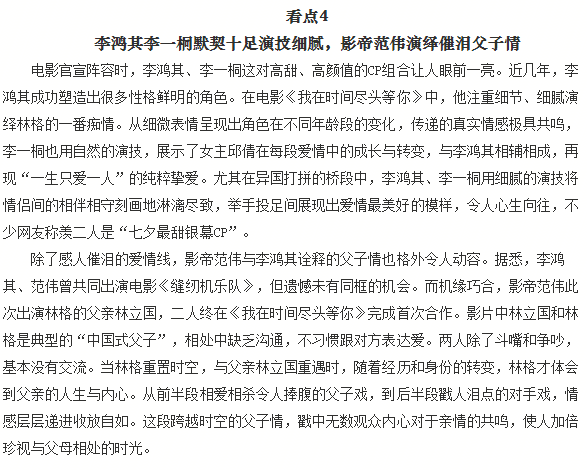 看点4

李鸿其李一桐默契十足演技细腻，影帝范伟演绎催泪父子情

电影官宣阵容时，李鸿其、李一桐这对高甜、高颜值的CP组合让人眼前一亮。近几年，李鸿其成功塑造出很多性格鲜明的角色。在电影《我在时间尽头等你》中，他注重细节、细腻演绎林格的一番痴情。从细微表情呈现出角色在不同年龄段的变化，传递的真实情感极具共鸣，李一桐也用自然的演技，展示了女主邱倩在每段爱情中的成长与转变，与李鸿其相辅相成，再现“一生只爱一人”的纯粹挚爱。尤其在异国打拼的桥段中，李鸿其、李一桐用细腻的演技将情侣间的相伴相守刻画地淋漓尽致，举手投足间展现出爱情最美好的模样，令人心生向往，不少网友称羡二人是“七夕最甜银幕CP”。

除了感人催泪的爱情线，影帝范伟与李鸿其诠释的父子情也格外令人动容。据悉，李鸿其、范伟曾共同出演电影《缝纫机乐队》，但遗憾未有同框的机会。而机缘巧合，影帝范伟此次出演林格的父亲林立国，二人终在《我在时间尽头等你》完成首次合作。影片中林立国和林格是典型的“中国式父子”，相处中缺乏沟通，不习惯跟对方表达爱。两人除了斗嘴和争吵，基本没有交流。当林格重置时空，与父亲林立国重遇时，随着经历和身份的转变，林格才体会到父亲的人生与内心。从前半段相爱相杀令人捧腹的父子戏，到后半段戳人泪点的对手戏，情感层层递进收放自如。这段跨越时空的父子情，戳中无数观众内心对于亲情的共鸣，使人加倍珍视与父母相处的时光。